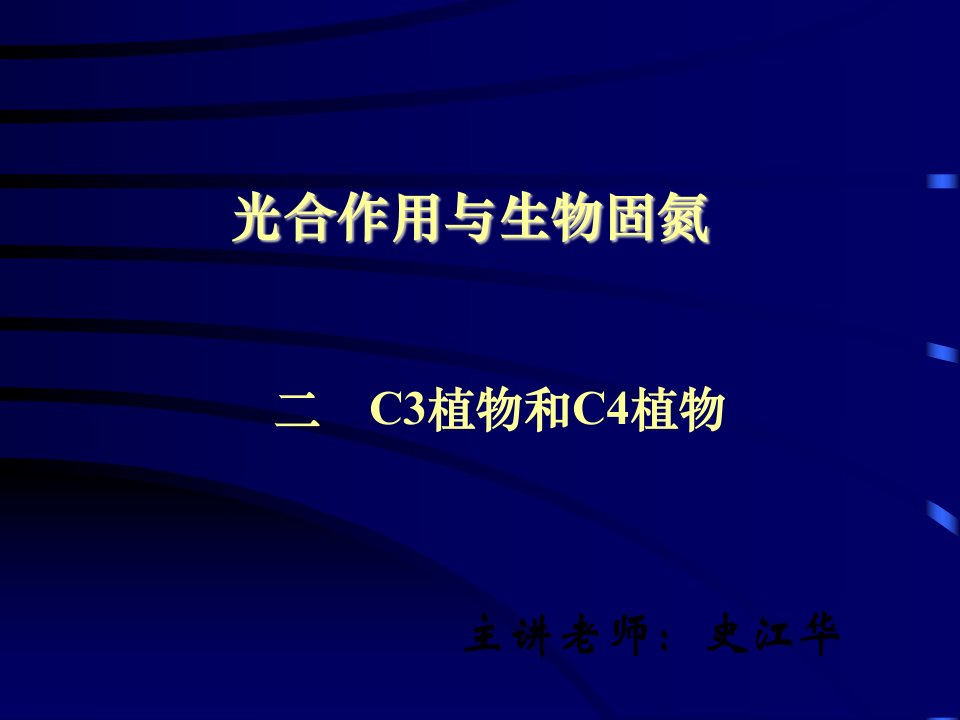 光合作用与生物固氮

二 C3植物和C4植物

主讲老师：史江华